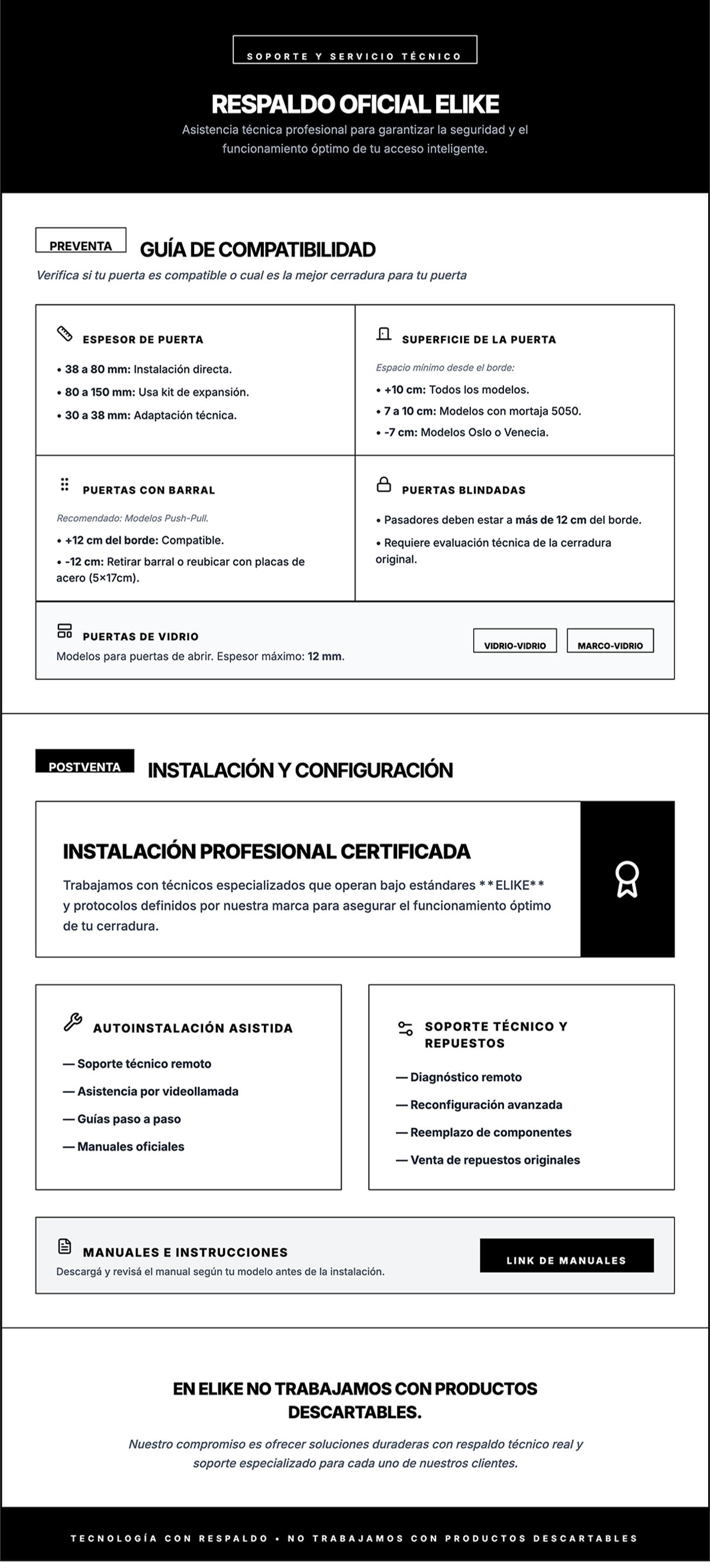 SOPORTE Y SERVICIO TÉCNICO

RESPALDO OFICIAL ELIKE

Asistencia técnica profesional para garantizar la seguridad y el funcionamiento óptimo de tu acceso inteligente.

PREVENTA

GUÍA DE COMPATIBILIDAD

Verifica si tu puerta es compatible o cual es la mejor cerradura para tu puerta

ESPESOR DE PUERTA

• 38 a 80 mm: Instalación directa.
• 80 a 150 mm: Usa kit de expansión.
• 30 a 38 mm: Adaptación técnica.

SUPERFICIE DE LA PUERTA

Espacio mínimo desde el borde:
• +10 cm: Todos los modelos.
• 7 a 10 cm: Modelos con mortaja 5050.
• -7 cm: Modelos Oslo o Venecia.

PUERTAS CON BARRAL

Recomendado: Modelos Push-Pull.
• +12 cm del borde: Compatible.
• -12 cm: Retirar barral o reubicar con placas de acero (5×17cm).

PUERTAS BLINDADAS

• Pasadores deben estar a más de 12 cm del borde.
• Requiere evaluación técnica de la cerradura original.

PUERTAS DE VIDRIO

Modelos para puertas de abrir. Espesor máximo: 12 mm.

VIDRIO-VIDRIO

MARCO-VIDRIO

POSTVENTA

INSTALACIÓN Y CONFIGURACIÓN

INSTALACIÓN PROFESIONAL CERTIFICADA

Trabajamos con técnicos especializados que operan bajo estándares **ELIKE** y protocolos definidos por nuestra marca para asegurar el funcionamiento óptimo de tu cerradura.

AUTOINSTALACIÓN ASISTIDA

— Soporte técnico remoto
— Asistencia por videollamada
— Guías paso a paso
— Manuales oficiales

SOPORTE TÉCNICO Y REPUESTOS

— Diagnóstico remoto
— Reconfiguración avanzada
— Reemplazo de componentes
— Venta de repuestos originales

MANUALES E INSTRUCCIONES

Descargá y revisá el manual según tu modelo antes de la instalación.

LINK DE MANUALES

EN ELIKE NO TRABAJAMOS CON PRODUCTOS DESCARTABLES.

Nuestro compromiso es ofrecer soluciones duraderas con respaldo técnico real y soporte especializado para cada uno de nuestros clientes.

TECNOLOGÍA CON RESPALDO • NO TRABAJAMOS CON PRODUCTOS DESCARTABLES